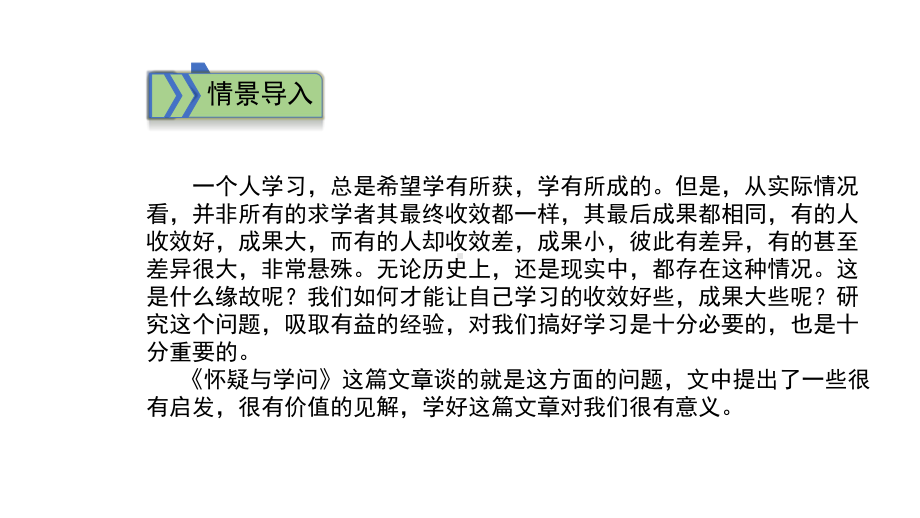 情景导入

一个人学习，总是希望学有所获，学有所成的。但是，从实际情况看，并非所有的求学者其最终收效都一样，其最后成果都相同，有的人收效好，成果大，而有的人却收效差，成果小，彼此有差异，有的甚至差异很大，非常悬殊。无论历史上，还是现实中，都存在这种情况。这是什么缘故呢？我们如何才能让自己学习的收效好些，成果大些呢？研究这个问题，吸取有益的经验，对我们搞好学习是十分必要的，也是十分重要的。

《怀疑与学问》这篇文章谈的就是这方面的问题，文中提出了一些很有启发，很有价值的见解，学好这篇文章对我们很有意义。